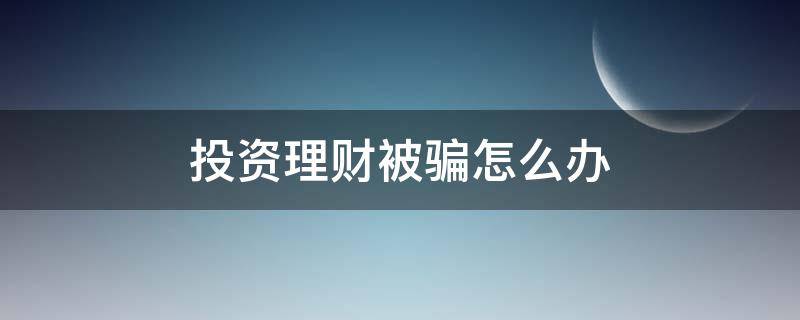 投资理财被骗怎么办